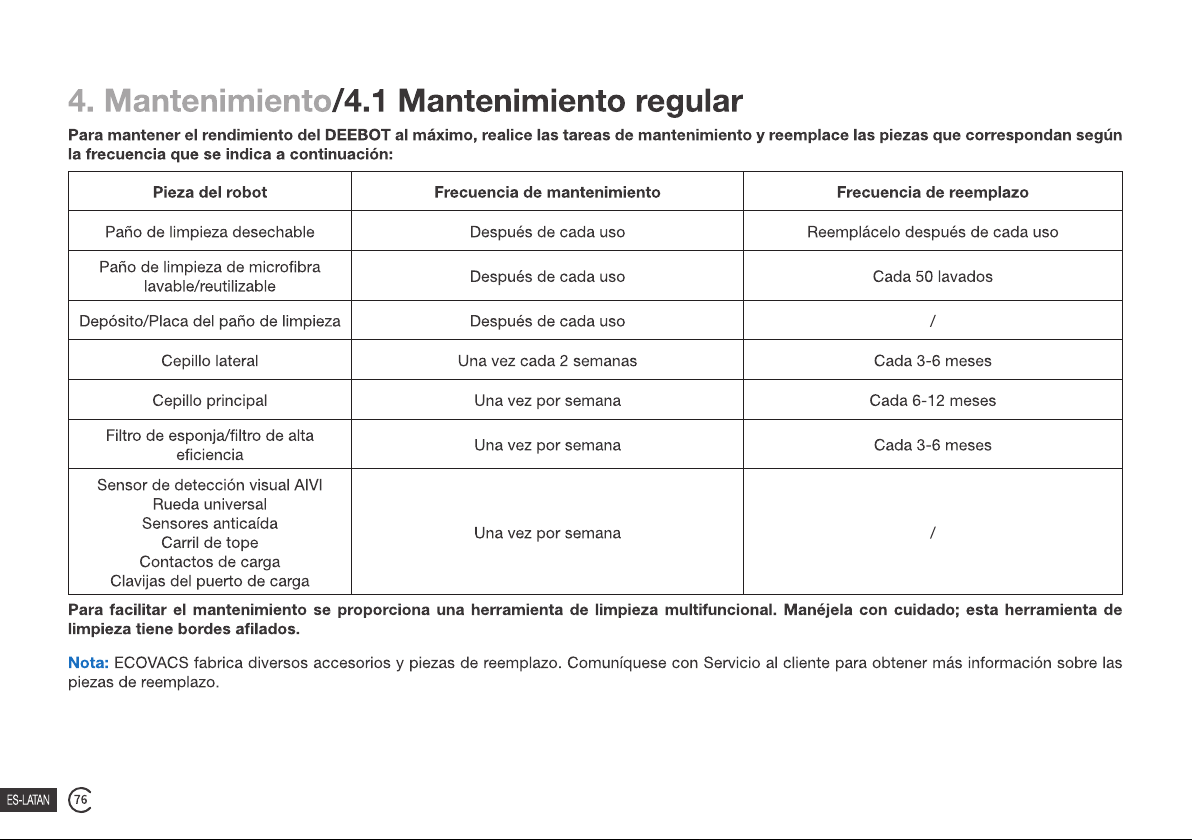 4. Mantenimiento/4.1 Mantenimiento regular

Para mantener el rendimiento del DEEBOT al máximo, realice las tareas de mantenimiento y reemplace las piezas que correspondan según la frecuencia que se indica a continuación:

| Pieza del robot | Frecuencia de mantenimiento | Frecuencia de reemplazo |
|---|---|---|
| Paño de limpieza desechable | Después de cada uso | Reemplácelo después de cada uso |
| Paño de limpieza de microfibra lavable/reutilizable | Después de cada uso | Cada 50 lavados |
| Depósito/Placa del paño de limpieza | Después de cada uso | / |
| Cepillo lateral | Una vez cada 2 semanas | Cada 3-6 meses |
| Cepillo principal | Una vez por semana | Cada 6-12 meses |
| Filtro de esponja/filtro de alta eficiencia | Una vez por semana | Cada 3-6 meses |
| Sensor de detección visual AIVI Rueda universal Sensores anticaída Carril de tope Contactos de carga Clavijas del puerto de carga | Una vez por semana | / |

Para facilitar el mantenimiento se proporciona una herramienta de limpieza multifuncional. Manéjela con cuidado; esta herramienta de limpieza tiene bordes afilados.

Nota: ECOVACS fabrica diversos accesorios y piezas de reemplazo. Comuníquese con Servicio al cliente para obtener más información sobre las piezas de reemplazo.

ES-LATAN 76